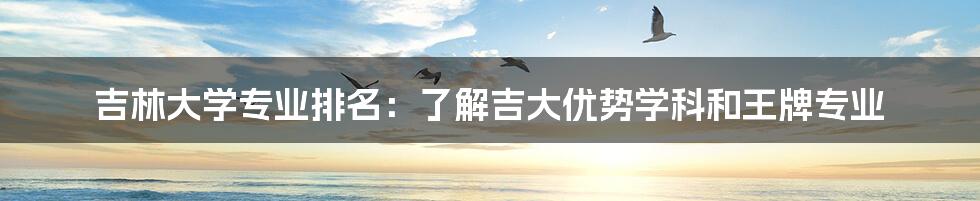 吉林大学专业排名：了解吉大优势学科和王牌专业